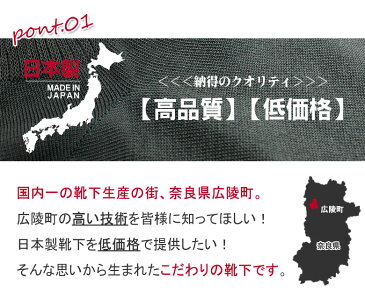 pont.01

日本製
MADE IN JAPAN

＜＜＜納得のクオリティ＞＞＞
【高品質】【低価格】

国内一の靴下生産の街、奈良県広陵町。
広陵町の高い技術を皆様に知ってほしい！
日本製靴下を低価格で提供したい！
そんな思いから生まれたこだわりの靴下です。

広陵町
奈良県